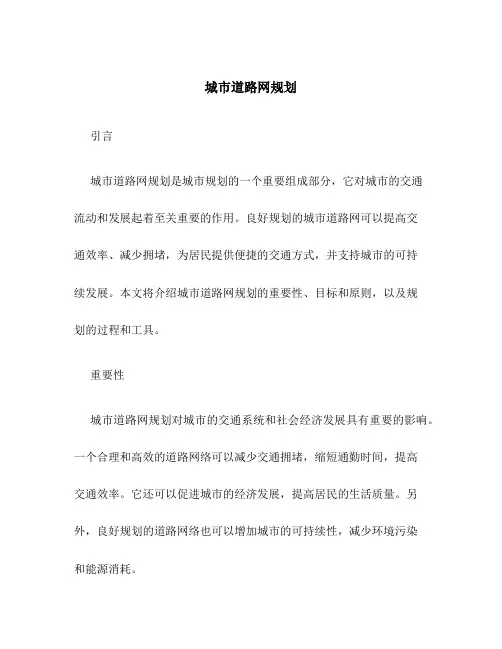 城市道路网规划

引言

城市道路网规划是城市规划的一个重要组成部分，它对城市的交通流动和发展起着至关重要的作用。良好规划的城市道路网可以提高交通效率、减少拥堵，为居民提供便捷的交通方式，并支持城市的可持续发展。本文将介绍城市道路网规划的重要性、目标和原则，以及规划的过程和工具。

重要性

城市道路网规划对城市的交通系统和社会经济发展具有重要的影响。一个合理和高效的道路网络可以减少交通拥堵，缩短通勤时间，提高交通效率。它还可以促进城市的经济发展，提高居民的生活质量。另外，良好规划的道路网络也可以增加城市的可持续性，减少环境污染和能源消耗。